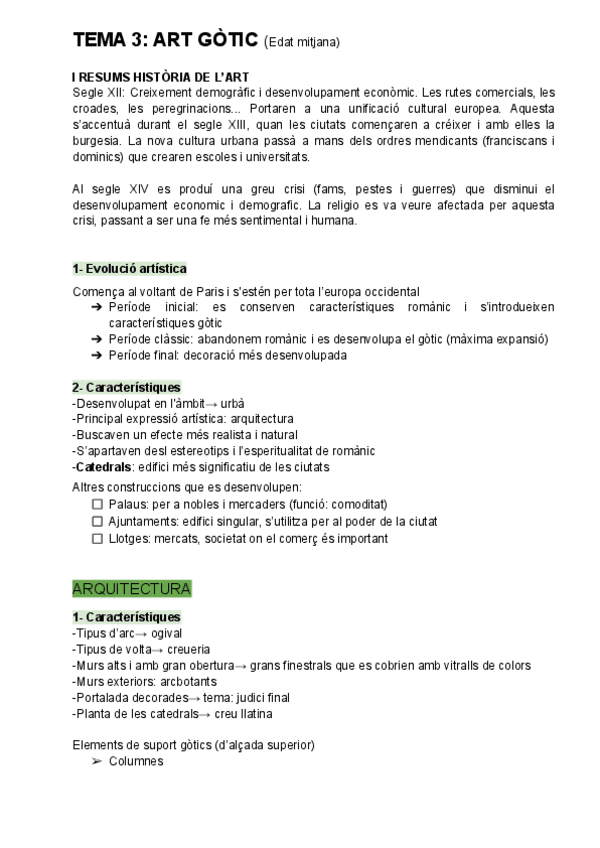 TEMA 3: ART GÒTIC (Edat mitjana)

I RESUMS HISTÒRIA DE L'ART
Segle XII: Creixement demogràfic i desenvolupament econòmic. Les rutes comercials, les croades, les peregrinacions... Portaren a una unificació cultural europea. Aquesta s'accentuà durant el segle XIII, quan les ciutats començaren a créixer i amb elles la burgesia. La nova cultura urbana passà a mans dels ordres mendicants (franciscans i dominics) que crearen escoles i universitats.

Al segle XIV es produí una greu crisi (fams, pestes i guerres) que disminui el desenvolupament economic i demografic. La religio es va veure afectada per aquesta crisi, passant a ser una fe més sentimental i humana.

1- Evolució artística

Comença al voltant de Paris i s'estén per tota l'europa occidental
➔ Període inicial: es conserven característiques romànic i s'introdueixen característiques gòtic
➔ Període clàssic: abandonem romànic i es desenvolupa el gòtic (màxima expansió)
➔ Període final: decoració més desenvolupada

2- Característiques
-Desenvolupat en l'àmbit→ urbà
-Principal expressió artística: arquitectura
-Buscaven un efecte més realista i natural
-S'apartaven desl estereotips i l'esperitualitat de romànic
-Catedrals: edifici més significatiu de les ciutats
Altres construccions que es desenvolupen:
☐ Palaus: per a nobles i mercaders (funció: comoditat)
☐ Ajuntaments: edifici singular, s'utilitza per al poder de la ciutat
☐ Llotges: mercats, societat on el comerç és important

ARQUITECTURA

1- Característiques
-Tipus d'arc→ ogival
-Tipus de volta→ creueria
-Murs alts i amb gran obertura→ grans finestrals que es cobrien amb vitralls de colors
-Murs exteriors: arcbotants
-Portalada decorades→ tema: judici final
-Planta de les catedrals→ creu llatina

Elements de suport gòtics (d'alçada superior)
➢ Columnes